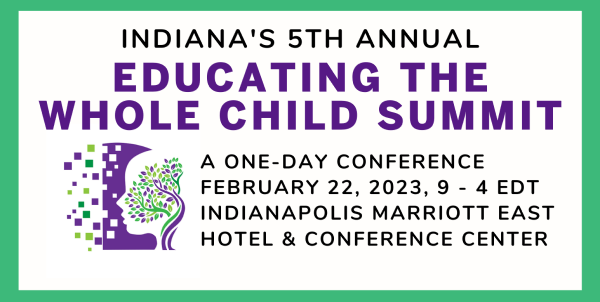 INDIANA'S 5TH ANNUAL
EDUCATING THE WHOLE CHILD SUMMIT

A ONE-DAY CONFERENCE
FEBRUARY 22, 2023, 9 - 4 EDT
INDIANAPOLIS MARRIOTT EAST HOTEL & CONFERENCE CENTER